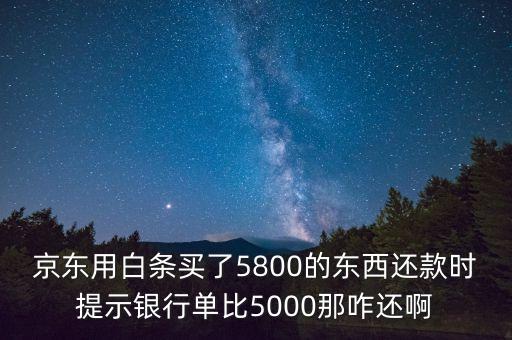 京东用白条买了5800的东西还款时提示银行单比5000那咋还啊